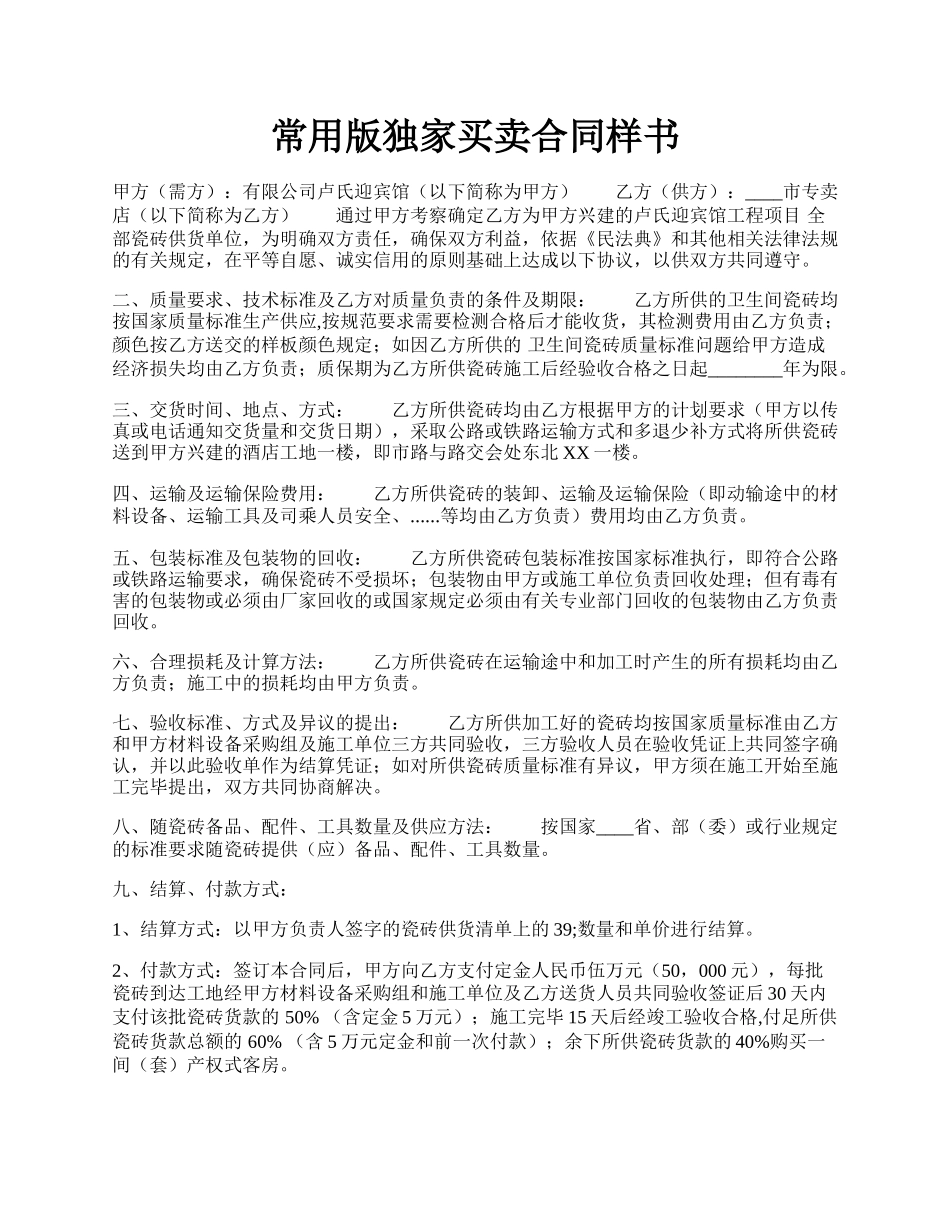 常用版独家买卖合同样书

甲方（需方）：有限公司卢氏迎宾馆（以下简称为甲方） 乙方（供方）：____市专卖店（以下简称为乙方） 通过甲方考察确定乙方为甲方兴建的卢氏迎宾馆工程项目 全部瓷砖供货单位，为明确双方责任，确保双方利益，依据《民法典》和其他相关法律法规的有关规定，在平等自愿、诚实信用的原则基础上达成以下协议，以供双方共同遵守。

二、质量要求、技术标准及乙方对质量负责的条件及期限： 乙方所供的卫生间瓷砖均按国家质量标准生产供应,按规范要求需要检测合格后才能收货，其检测费用由乙方负责；颜色按乙方送交的样板颜色规定；如因乙方所供的 卫生间瓷砖质量标准问题给甲方造成经济损失均由乙方负责；质保期为乙方所供瓷砖施工后经验收合格之日起________年为限。

三、交货时间、地点、方式： 乙方所供瓷砖均由乙方根据甲方的计划要求（甲方以传真或电话通知交货量和交货日期），采取公路或铁路运输方式和多退少补方式将所供瓷砖送到甲方兴建的酒店工地一楼，即市路与路交会处东北 XX 一楼。

四、运输及运输保险费用： 乙方所供瓷砖的装卸、运输及运输保险（即动输途中的材料设备、运输工具及司乘人员安全、......等均由乙方负责）费用均由乙方负责。

五、包装标准及包装物的回收： 乙方所供瓷砖包装标准按国家标准执行，即符合公路或铁路运输要求，确保瓷砖不受损坏；包装物由甲方或施工单位负责回收处理；但有毒有害的包装物或必须由厂家回收的或国家规定必须由有关专业部门回收的包装物由乙方负责回收。

六、合理损耗及计算方法： 乙方所供瓷砖在运输途中和加工时产生的所有损耗均由乙方负责；施工中的损耗均由甲方负责。

七、验收标准、方式及异议的提出： 乙方所供加工好的瓷砖均按国家质量标准由乙方和甲方材料设备采购组及施工单位三方共同验收，三方验收人员在验收凭证上共同签字确认，并以此验收单作为结算凭证；如对所供瓷砖质量标准有异议，甲方须在施工开始至施工完毕提出，双方共同协商解决。

八、随瓷砖备品、配件、工具数量及供应方法： 按国家____省、部（委）或行业规定的标准要求随瓷砖提供（应）备品、配件、工具数量。

九、结算、付款方式：

1、结算方式：以甲方负责人签字的瓷砖供货清单上的 39;数量和单价进行结算。

2、付款方式：签订本合同后，甲方向乙方支付定金人民币伍万元（50，000 元），每批瓷砖到达工地经甲方材料设备采购组和施工单位及乙方送货人员共同验收签证后 30 天内支付该批瓷砖货款的 50%（含定金 5 万元）；施工完毕 15 天后经竣工验收合格,付足所供瓷砖货款总额的 60%（含 5 万元定金和前一次付款）；余下所供瓷砖货款的 40%购买一间（套）产权式客房。